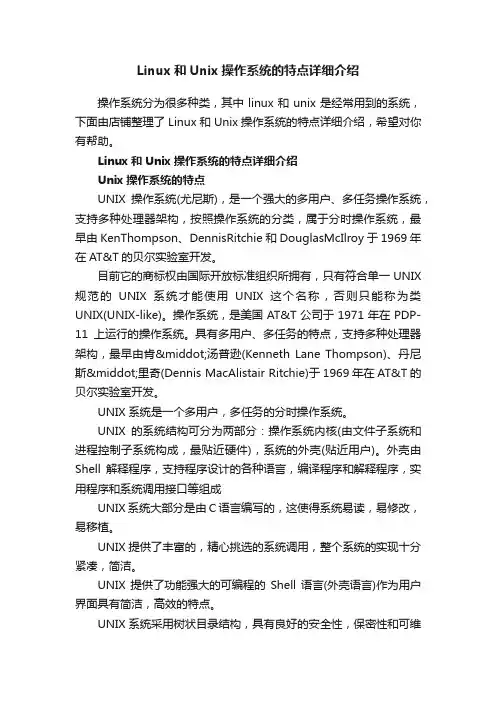 Linux 和 Unix 操作系统的特点详细介绍

操作系统分为很多种类，其中 linux 和 unix 是经常用到的系统，下面由店铺整理了 Linux 和 Unix 操作系统的特点详细介绍，希望对你有帮助。

Linux 和 Unix 操作系统的特点详细介绍

Unix 操作系统的特点

UNIX 操作系统(尤尼斯)，是一个强大的多用户、多任务操作系统，支持多种处理器架构，按照操作系统的分类，属于分时操作系统，最早由 KenThompson、DennisRitchie 和 DouglasMcIlroy 于 1969 年在 AT&T 的贝尔实验室开发。

目前它的商标权由国际开放标准组织所拥有，只有符合单一 UNIX 规范的 UNIX 系统才能使用 UNIX 这个名称，否则只能称为类 UNIX(UNIX-like)。操作系统，是美国 AT&T 公司于 1971 年在 PDP-11 上运行的操作系统。具有多用户、多任务的特点，支持多种处理器架构，最早由肯&middot;汤普逊(Kenneth Lane Thompson)、丹尼斯&middot;里奇(Dennis MacAlistair Ritchie)于 1969 年在 AT&T 的贝尔实验室开发。

UNIX 系统是一个多用户，多任务的分时操作系统。

UNIX 的系统结构可分为两部分：操作系统内核(由文件子系统和进程控制子系统构成，最贴近硬件)，系统的外壳(贴近用户)。外壳由 Shell 解释程序，支持程序设计的各种语言，编译程序和解释程序，实用程序和系统调用接口等组成

UNIX 系统大部分是由 C 语言编写的，这使得系统易读，易修改，易移植。

UNIX 提供了丰富的，精心挑选的系统调用，整个系统的实现十分紧凑，简洁。

UNIX 提供了功能强大的可编程的 Shell 语言(外壳语言)作为用户界面具有简洁，高效的特点。

UNIX 系统采用树状目录结构，具有良好的安全性，保密性和可维